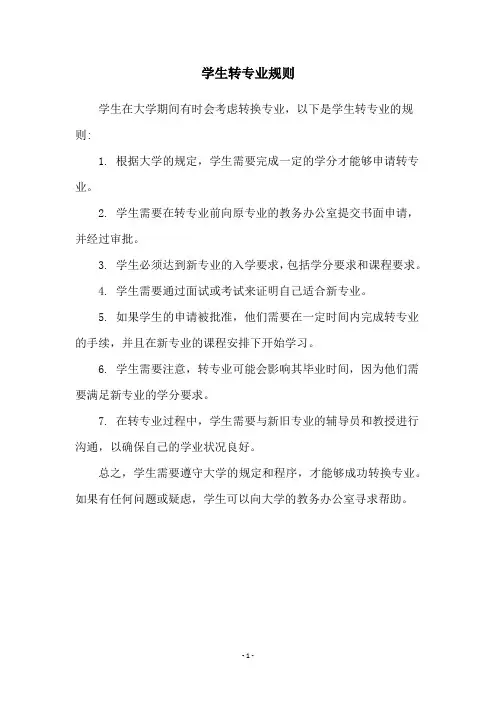 学生转专业规则

学生在大学期间有时会考虑转换专业，以下是学生转专业的规则：

1. 根据大学的规定，学生需要完成一定的学分才能够申请转专业。

2. 学生需要在转专业前向原专业的教务办公室提交书面申请，并经过审批。

3. 学生必须达到新专业的入学要求，包括学分要求和课程要求。

4. 学生需要通过面试或考试来证明自己适合新专业。

5. 如果学生的申请被批准，他们需要在一定时间内完成转专业的手续，并且在新专业的课程安排下开始学习。

6. 学生需要注意，转专业可能会影响其毕业时间，因为他们需要满足新专业的学分要求。

7. 在转专业过程中，学生需要与新旧专业的辅导员和教授进行沟通，以确保自己的学业状况良好。

总之，学生需要遵守大学的规定和程序，才能够成功转换专业。如果有任何问题或疑虑，学生可以向大学的教务办公室寻求帮助。

- 1 -